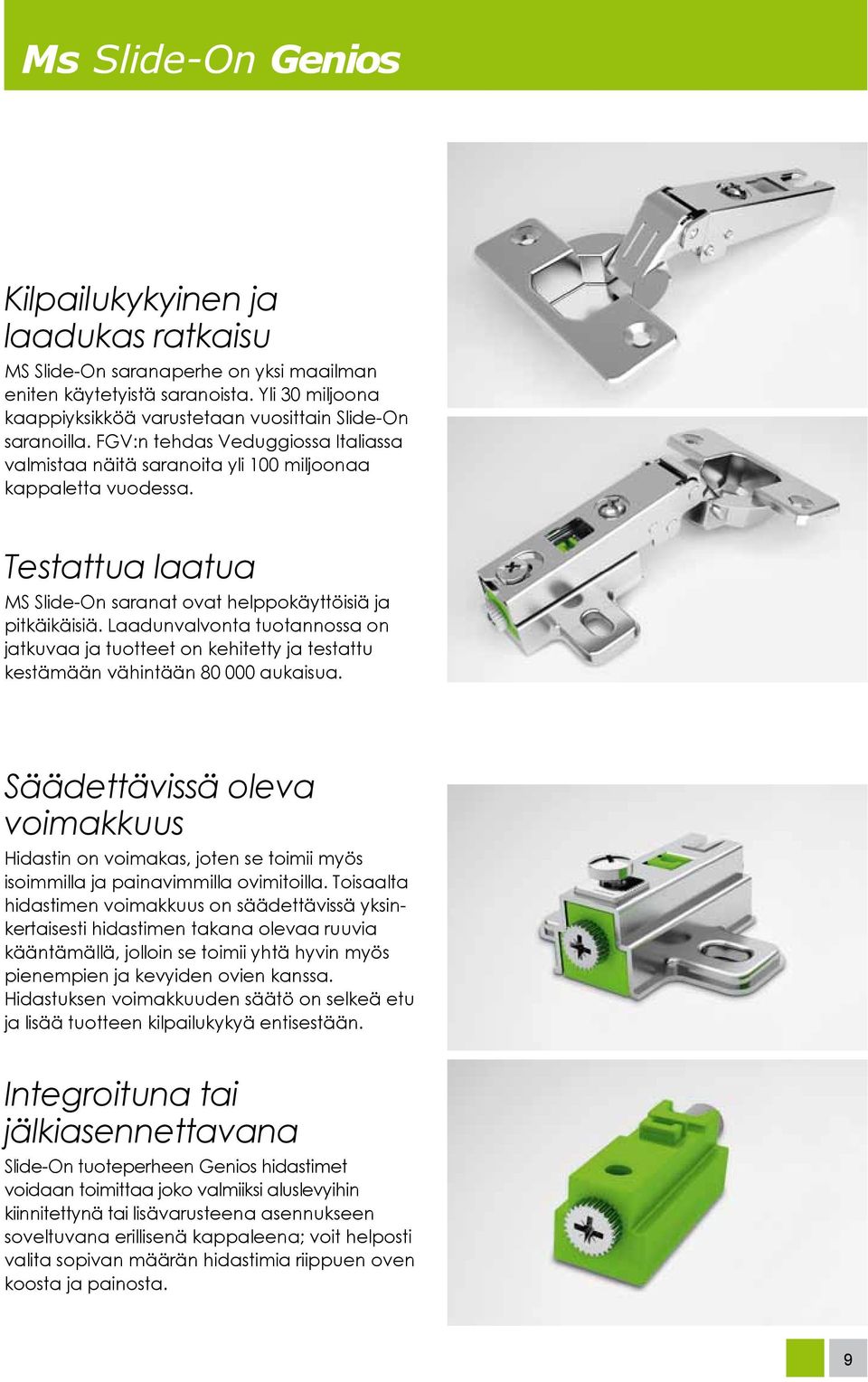 Ms Slide-On Genios

Kilpailukykyinen ja laadukas ratkaisu

MS Slide-On saranaperhe on yksi maailman eniten käytetyistä saranoista. Yli 30 miljoona kaappiyksikköä varustetaan vuosittain Slide-On saranoilla. FGV:n tehdas Veduggiossa Italiassa valmistaa näitä saranoita yli 100 miljoonaa kappaletta vuodessa.

Testattua laatua

MS Slide-On saranat ovat helppokäyttöisiä ja pitkäikäisiä. Laadunvalvonta tuotannossa on jatkuvaa ja tuotteet on kehitetty ja testattu kestämään vähintään 80 000 aukaisua.

Säädettävissä oleva voimakkuus

Hidastin on voimakas, joten se toimii myös isoimmilla ja painavimmilla ovimitoilla. Toisaalta hidastimen voimakkuus on säädettävissä yksinkertaisesti hidastimen takana olevaa ruuvia kääntämällä, jolloin se toimii yhtä hyvin myös pienempien ja kevyiden ovien kanssa. Hidastuksen voimakkuuden säätö on selkeä etu ja lisää tuotteen kilpailukykyä entisestään.

Integroituna tai jälkiasennettavana

Slide-On tuoteperheen Genios hidastimet voidaan toimittaa joko valmiiksi aluslevyihin kiinnitettynä tai lisävarusteena asennukseen soveltuvana erillisenä kappaleena; voit helposti valita sopivan määrän hidastimia riippuen oven koosta ja painosta.

9